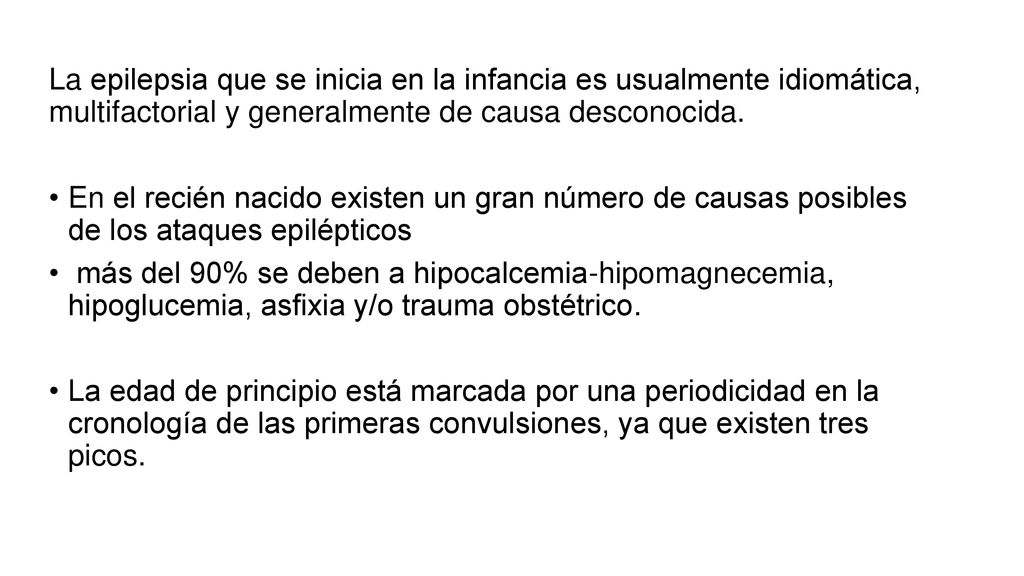 La epilepsia que se inicia en la infancia es usualmente idiomática, multifactorial y generalmente de causa desconocida.

• En el recién nacido existen un gran número de causas posibles de los ataques epilépticos
• más del 90% se deben a hipocalcemia-hipomagnecemia, hipoglucemia, asfixia y/o trauma obstétrico.

• La edad de principio está marcada por una periodicidad en la cronología de las primeras convulsiones, ya que existen tres picos.